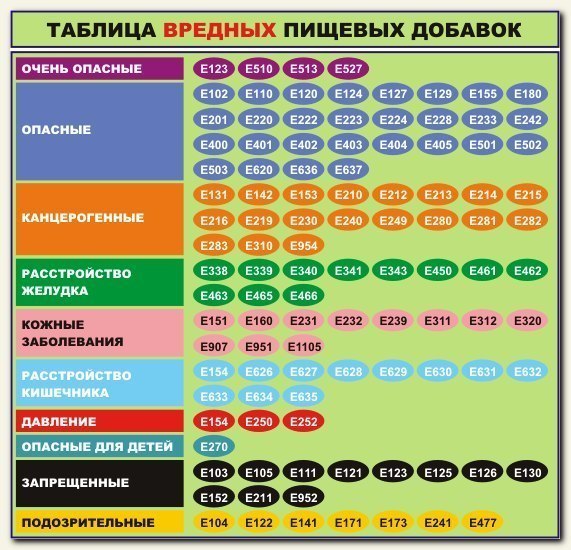 ТАБЛИЦА ВРЕДНЫХ ПИЩЕВЫХ ДОБАВОК

| | |
|---|---|
| ОЧЕНЬ ОПАСНЫЕ | E123 E510 E513 E527 |
| ОПАСНЫЕ | E102 E110 E120 E124 E127 E129 E155 E180 E201 E220 E222 E223 E224 E228 E233 E242 E400 E401 E402 E403 E404 E405 E501 E502 E503 E620 E636 E637 |
| КАНЦЕРОГЕННЫЕ | E131 E142 E153 E210 E212 E213 E214 E215 E216 E219 E230 E240 E249 E280 E281 E282 E283 E310 E954 |
| РАССТРОЙСТВО ЖЕЛУДКА | E338 E339 E340 E341 E343 E450 E461 E462 E463 E465 E466 |
| КОЖНЫЕ ЗАБОЛЕВАНИЯ | E151 E160 E231 E232 E239 E311 E312 E320 E907 E951 E1105 |
| РАССТРОЙСТВО КИШЕЧНИКА | E154 E626 E627 E628 E629 E630 E631 E632 E633 E634 E635 |
| ДАВЛЕНИЕ | E154 E250 E252 |
| ОПАСНЫЕ ДЛЯ ДЕТЕЙ | E270 |
| ЗАПРЕЩЕННЫЕ | E103 E105 E111 E121 E123 E125 E126 E130 E152 E211 E952 |
| ПОДОЗРИТЕЛЬНЫЕ | E104 E122 E141 E171 E173 E241 E477 |